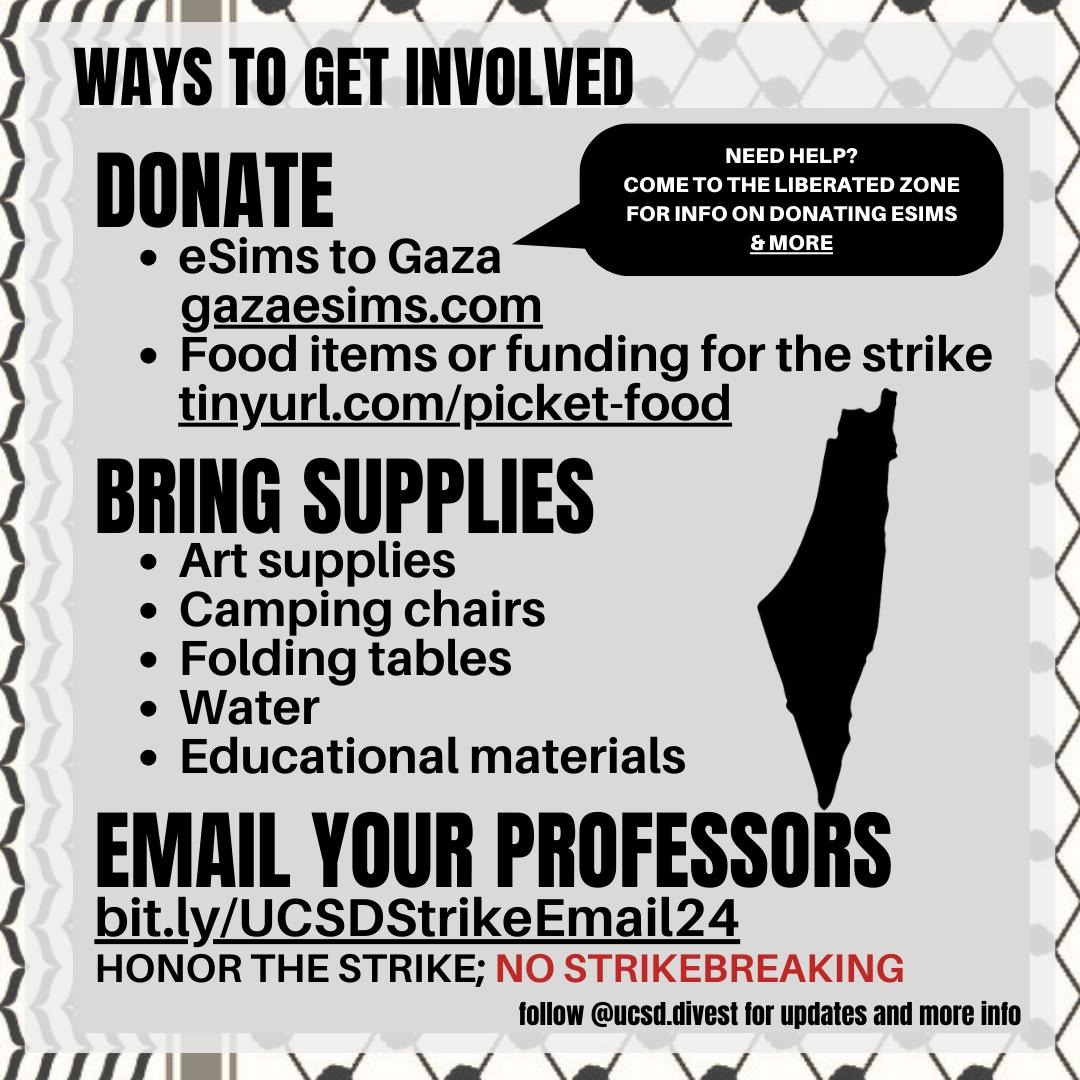 WAYS TO GET INVOLVED

DONATE

NEED HELP?
COME TO THE LIBERATED ZONE FOR INFO ON DONATING ESIMS & MORE

- eSims to Gaza
gazaesims.com
- Food items or funding for the strike
tinyurl.com/picket-food

BRING SUPPLIES
- Art supplies
- Camping chairs
- Folding tables
- Water
- Educational materials

EMAIL YOUR PROFESSORS
bit.ly/UCSDStrikeEmail24
HONOR THE STRIKE; NO STRIKEBREAKING

follow @ucsd.divest for updates and more info